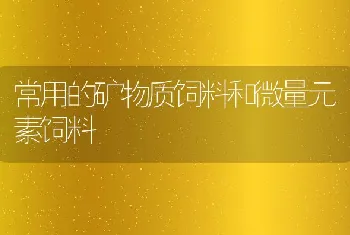 常用的矿物质饲料和微量元素饲料